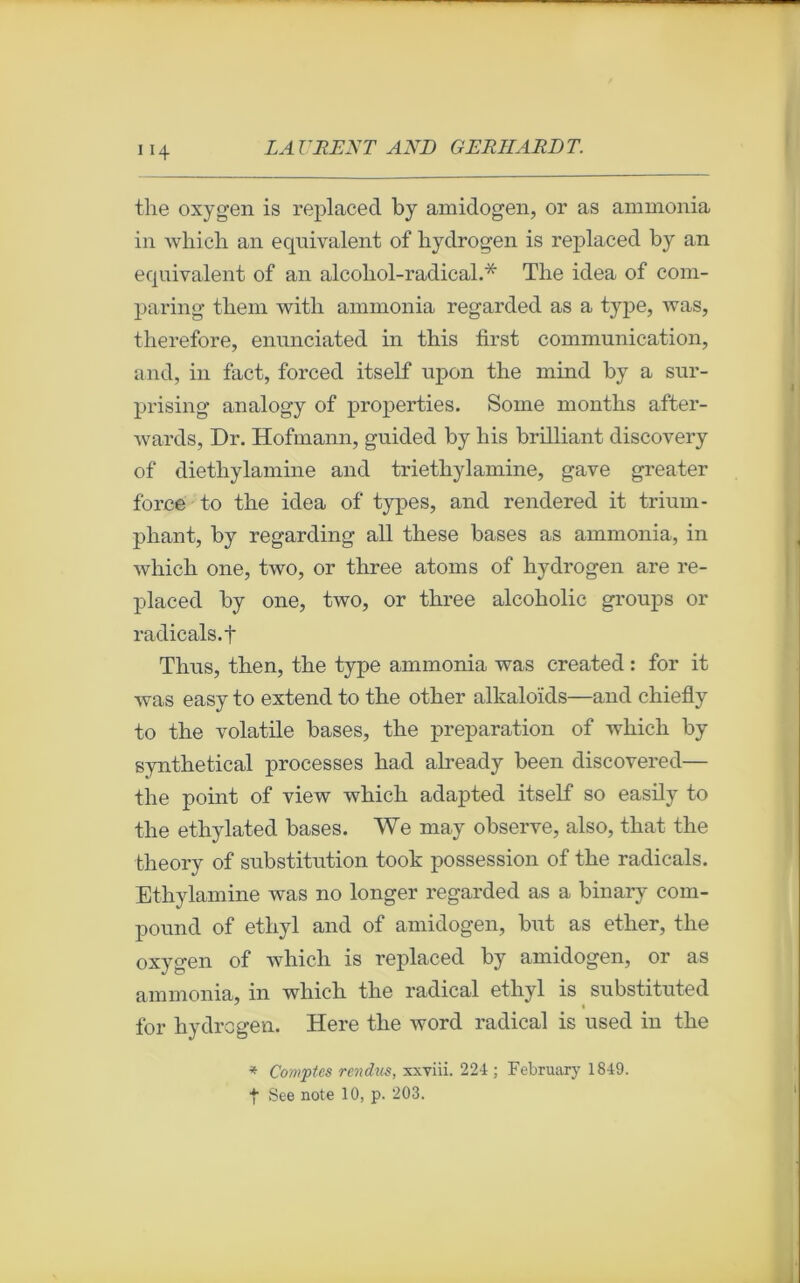 114 LAURENT AND GERHARDT.

the oxygen is replaced by amidogen, or as ammonia in which an equivalent of hydrogen is replaced by an equivalent of an alcohol-radical.* The idea of comparing them with ammonia regarded as a type, was, therefore, enunciated in this first communication, and, in fact, forced itself upon the mind by a surprising analogy of properties. Some months afterwards, Dr. Hofmann, guided by his brilliant discovery of diethylamine and triethylamine, gave greater force to the idea of types, and rendered it triumphant, by regarding all these bases as ammonia, in which one, two, or three atoms of hydrogen are replaced by one, two, or three alcoholic groups or radicals.†

Thus, then, the type ammonia was created: for it was easy to extend to the other alkaloïds—and chiefly to the volatile bases, the preparation of which by synthetical processes had already been discovered—the point of view which adapted itself so easily to the ethylated bases. We may observe, also, that the theory of substitution took possession of the radicals. Ethylamine was no longer regarded as a binary compound of ethyl and of amidogen, but as ether, the oxygen of which is replaced by amidogen, or as ammonia, in which the radical ethyl is substituted for hydrogen. Here the word radical is used in the

* Comptes rendus, xxviii. 224; February 1849.
† See note 10, p. 203.